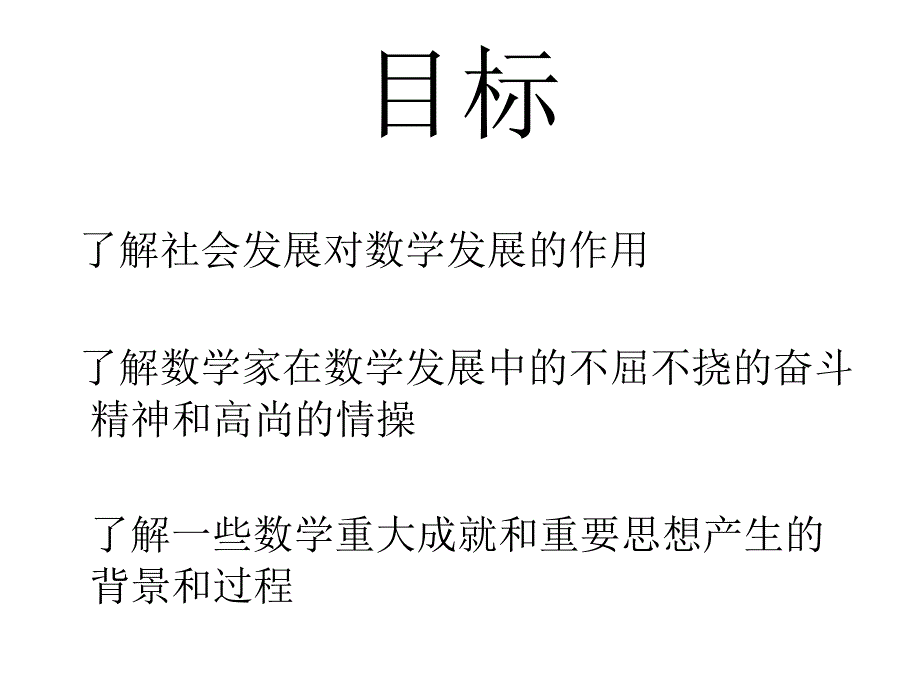 目标

了解社会发展对数学发展的作用

了解数学家在数学发展中的不屈不挠的奋斗精神和高尚的情操

了解一些数学重大成就和重要思想产生的背景和过程